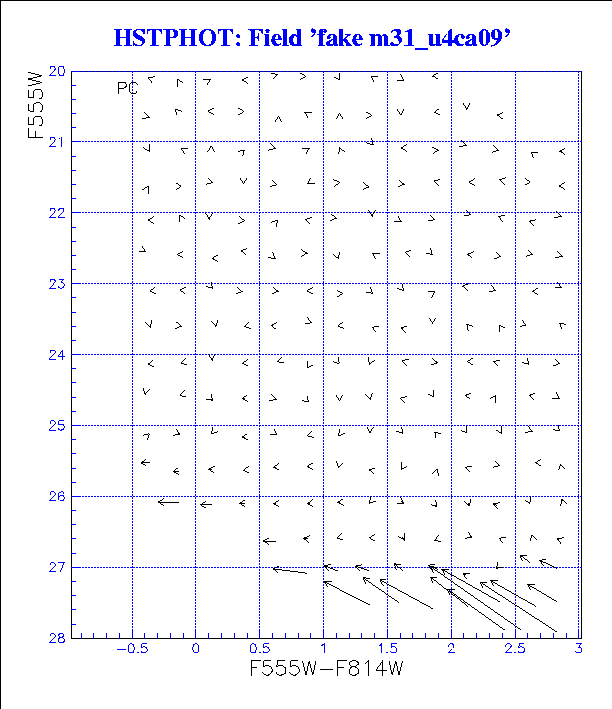 HSTPHOT: Field 'fake m31_u4ca09'

F555W

PC

20
21
22
23
24
25
26
27
28

−0.5
0
0.5
1
1.5
2
2.5
3

F555W−F814W